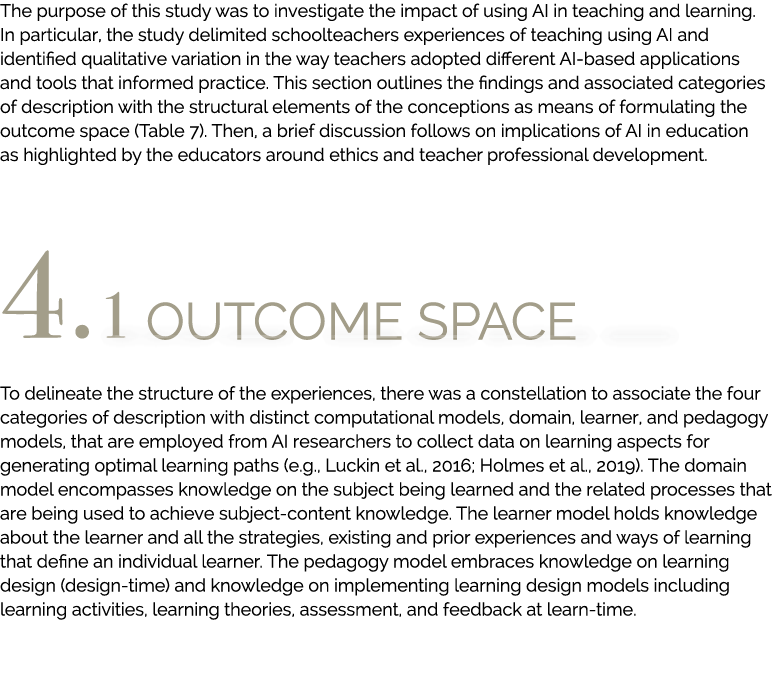 The purpose of this study was to investigate the impact of using AI in teaching and learning. In particular, the study delimited schoolteachers experiences of teaching using AI and identified qualitative variation in the way teachers adopted different AI-based applications and tools that informed practice. This section outlines the findings and associated categories of description with the structural elements of the conceptions as means of formulating the outcome space (Table 7). Then, a brief discussion follows on implications of AI in education as highlighted by the educators around ethics and teacher professional development.

4.1 OUTCOME SPACE

To delineate the structure of the experiences, there was a constellation to associate the four categories of description with distinct computational models, domain, learner, and pedagogy models, that are employed from AI researchers to collect data on learning aspects for generating optimal learning paths (e.g., Luckin et al., 2016; Holmes et al., 2019). The domain model encompasses knowledge on the subject being learned and the related processes that are being used to achieve subject-content knowledge. The learner model holds knowledge about the learner and all the strategies, existing and prior experiences and ways of learning that define an individual learner. The pedagogy model embraces knowledge on learning design (design-time) and knowledge on implementing learning design models including learning activities, learning theories, assessment, and feedback at learn-time.